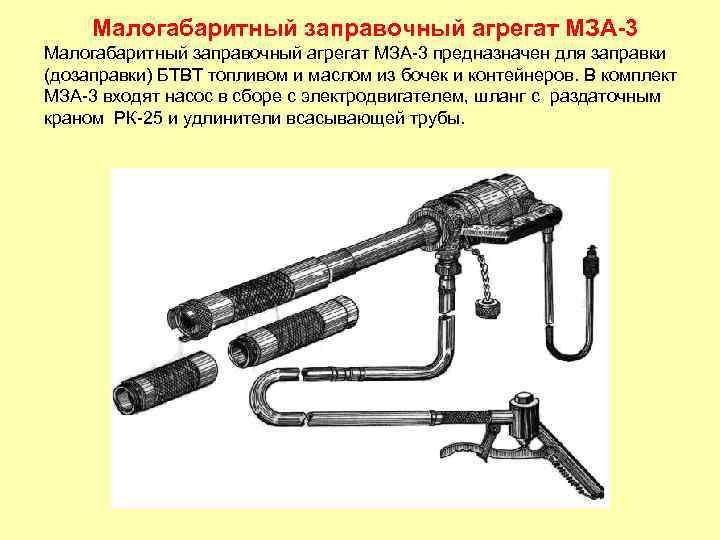 Малогабаритный заправочный агрегат МЗА-3

Малогабаритный заправочный агрегат МЗА-3 предназначен для заправки (дозаправки) БТВТ топливом и маслом из бочек и контейнеров. В комплект МЗА-3 входят насос в сборе с электродвигателем, шланг с раздаточным краном РК-25 и удлинители всасывающей трубы.